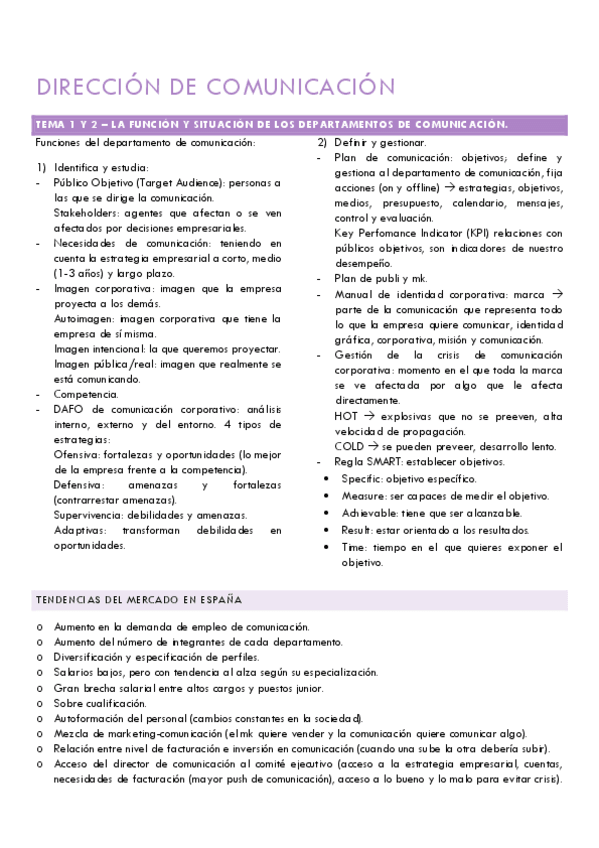 DIRECCIÓN DE COMUNICACIÓN

TEMA 1 Y 2 – LA FUNCIÓN Y SITUACIÓN DE LOS DEPARTAMENTOS DE COMUNICACIÓN.

Funciones del departamento de comunicación:

1) Identifica y estudia:
- Público Objetivo (Target Audience): personas a las que se dirige la comunicación.
Stakeholders: agentes que afectan o se ven afectados por decisiones empresariales.
- Necesidades de comunicación: teniendo en cuenta la estrategia empresarial a corto, medio (1-3 años) y largo plazo.
- Imagen corporativa: imagen que la empresa proyecta a los demás.
Autoimagen: imagen corporativa que tiene la empresa de sí misma.
Imagen intencional: la que queremos proyectar.
Imagen pública/real: imagen que realmente se está comunicando.
- Competencia.
- DAFO de comunicación corporativo: análisis interno, externo y del entorno. 4 tipos de estrategias:
Ofensiva: fortalezas y oportunidades (lo mejor de la empresa frente a la competencia).
Defensiva: amenazas y fortalezas (contrarrestar amenazas).
Supervivencia: debilidades y amenazas.
Adaptivas: transforman debilidades en oportunidades.

2) Definir y gestionar.
- Plan de comunicación: objetivos; define y gestiona al departamento de comunicación, fija acciones (on y offline) → estrategias, objetivos, medios, presupuesto, calendario, mensajes, control y evaluación.
Key Perfomance Indicator (KPI) relaciones con públicos objetivos, son indicadores de nuestro desempeño.
- Plan de publi y mk.
- Manual de identidad corporativa: marca → parte de la comunicación que representa todo lo que la empresa quiere comunicar, identidad gráfica, corporativa, misión y comunicación.
- Gestión de la crisis de comunicación corporativa: momento en el que toda la marca se ve afectada por algo que le afecta directamente.
HOT → explosivas que no se preeven, alta velocidad de propagación.
COLD → se pueden preveer, desarrollo lento.
- Regla SMART: establecer objetivos.
• Specific: objetivo específico.
• Measure: ser capaces de medir el objetivo.
• Achievable: tiene que ser alcanzable.
• Result: estar orientado a los resultados.
• Time: tiempo en el que quieres exponer el objetivo.

TENDENCIAS DEL MERCADO EN ESPAÑA

o Aumento en la demanda de empleo de comunicación.
o Aumento del número de integrantes de cada departamento.
o Diversificación y especificación de perfiles.
o Salarios bajos, pero con tendencia al alza según su especialización.
o Gran brecha salarial entre altos cargos y puestos junior.
o Sobre cualificación.
o Autoformación del personal (cambios constantes en la sociedad).
o Mezcla de marketing-comunicación (el mk quiere vender y la comunicación quiere comunicar algo).
o Relación entre nivel de facturación e inversión en comunicación (cuando una sube la otra debería subir).
o Acceso del director de comunicación al comité ejecutivo (acceso a la estrategia empresarial, cuentas, necesidades de facturación (mayor push de comunicación), acceso a lo bueno y lo malo para evitar crisis).